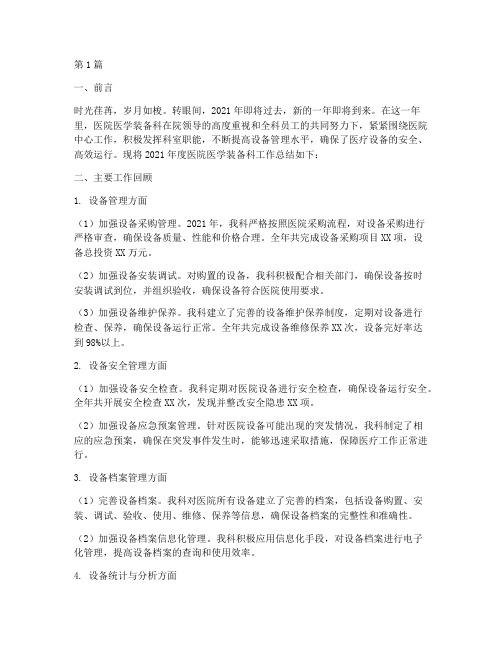 第1篇

一、前言

时光荏苒，岁月如梭。转眼间，2021年即将过去，新的一年即将到来。在这一年里，医院医学装备科在院领导的高度重视和全科员工的共同努力下，紧紧围绕医院中心工作，积极发挥科室职能，不断提高设备管理水平，确保了医疗设备的安全、高效运行。现将2021年度医院医学装备科工作总结如下：

二、主要工作回顾

1. 设备管理方面

（1）加强设备采购管理。2021年，我科严格按照医院采购流程，对设备采购进行严格审查，确保设备质量、性能和价格合理。全年共完成设备采购项目XX项，设备总投资XX万元。

（2）加强设备安装调试。对购置的设备，我科积极配合相关部门，确保设备按时安装调试到位，并组织验收，确保设备符合医院使用要求。

（3）加强设备维护保养。我科建立了完善的设备维护保养制度，定期对设备进行检查、保养，确保设备运行正常。全年共完成设备维修保养XX次，设备完好率达到98%以上。

2. 设备安全管理方面

（1）加强设备安全检查。我科定期对医院设备进行安全检查，确保设备运行安全。全年共开展安全检查XX次，发现并整改安全隐患XX项。

（2）加强设备应急预案管理。针对医院设备可能出现的突发情况，我科制定了相应的应急预案，确保在突发事件发生时，能够迅速采取措施，保障医疗工作正常进行。

3. 设备档案管理方面

（1）完善设备档案。我科对医院所有设备建立了完善的档案，包括设备购置、安装、调试、验收、使用、维修、保养等信息，确保设备档案的完整性和准确性。

（2）加强设备档案信息化管理。我科积极应用信息化手段，对设备档案进行电子化管理，提高设备档案的查询和使用效率。

4. 设备统计与分析方面